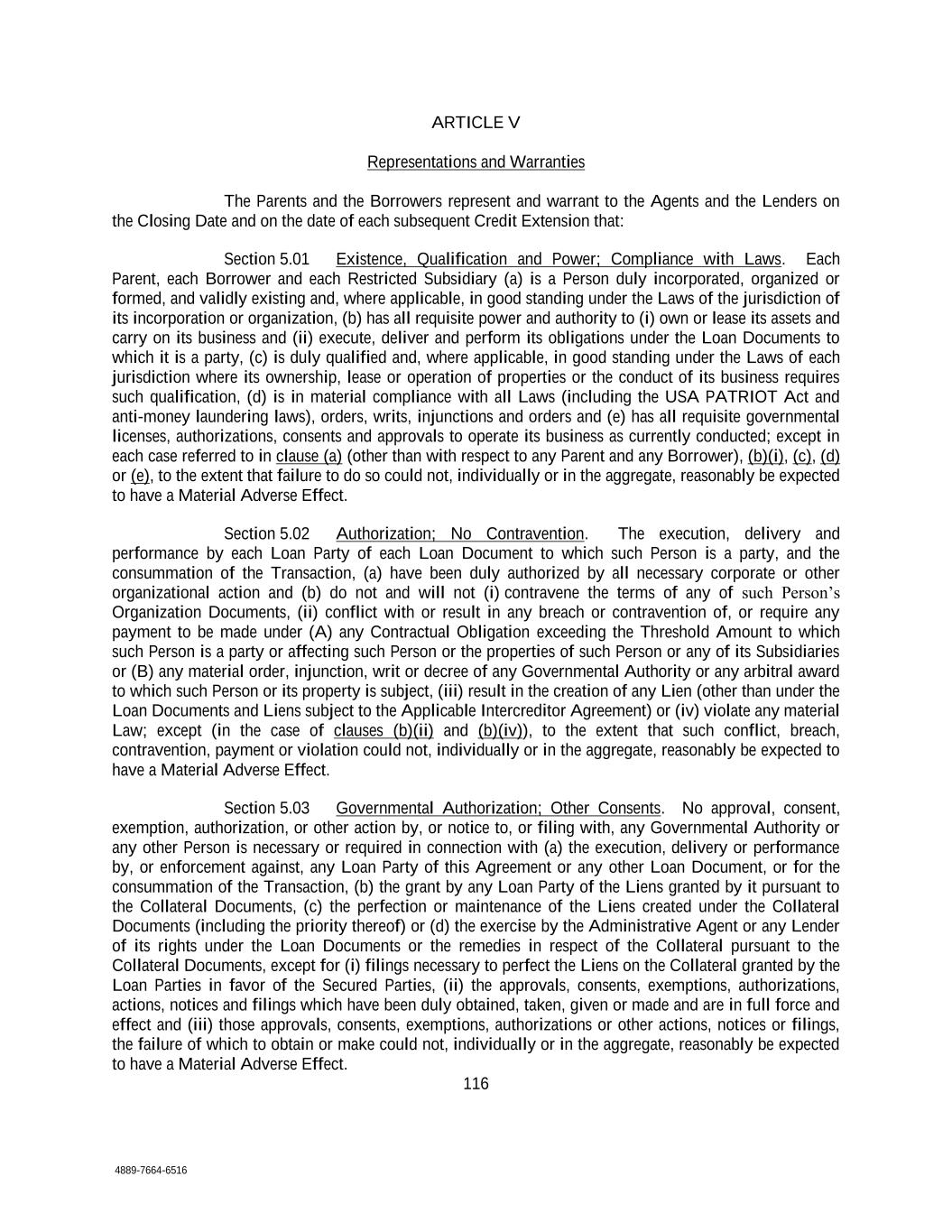 ARTICLE V

Representations and Warranties

The Parents and the Borrowers represent and warrant to the Agents and the Lenders on the Closing Date and on the date of each subsequent Credit Extension that:

Section 5.01 Existence, Qualification and Power; Compliance with Laws. Each Parent, each Borrower and each Restricted Subsidiary (a) is a Person duly incorporated, organized or formed, and validly existing and, where applicable, in good standing under the Laws of the jurisdiction of its incorporation or organization, (b) has all requisite power and authority to (i) own or lease its assets and carry on its business and (ii) execute, deliver and perform its obligations under the Loan Documents to which it is a party, (c) is duly qualified and, where applicable, in good standing under the Laws of each jurisdiction where its ownership, lease or operation of properties or the conduct of its business requires such qualification, (d) is in material compliance with all Laws (including the USA PATRIOT Act and anti-money laundering laws), orders, writs, injunctions and orders and (e) has all requisite governmental licenses, authorizations, consents and approvals to operate its business as currently conducted; except in each case referred to in clause (a) (other than with respect to any Parent and any Borrower), (b)(i), (c), (d) or (e), to the extent that failure to do so could not, individually or in the aggregate, reasonably be expected to have a Material Adverse Effect.

Section 5.02 Authorization; No Contravention. The execution, delivery and performance by each Loan Party of each Loan Document to which such Person is a party, and the consummation of the Transaction, (a) have been duly authorized by all necessary corporate or other organizational action and (b) do not and will not (i) contravene the terms of any of such Person's Organization Documents, (ii) conflict with or result in any breach or contravention of, or require any payment to be made under (A) any Contractual Obligation exceeding the Threshold Amount to which such Person is a party or affecting such Person or the properties of such Person or any of its Subsidiaries or (B) any material order, injunction, writ or decree of any Governmental Authority or any arbitral award to which such Person or its property is subject, (iii) result in the creation of any Lien (other than under the Loan Documents and Liens subject to the Applicable Intercreditor Agreement) or (iv) violate any material Law; except (in the case of clauses (b)(ii) and (b)(iv)), to the extent that such conflict, breach, contravention, payment or violation could not, individually or in the aggregate, reasonably be expected to have a Material Adverse Effect.

Section 5.03 Governmental Authorization; Other Consents. No approval, consent, exemption, authorization, or other action by, or notice to, or filing with, any Governmental Authority or any other Person is necessary or required in connection with (a) the execution, delivery or performance by, or enforcement against, any Loan Party of this Agreement or any other Loan Document, or for the consummation of the Transaction, (b) the grant by any Loan Party of the Liens granted by it pursuant to the Collateral Documents, (c) the perfection or maintenance of the Liens created under the Collateral Documents (including the priority thereof) or (d) the exercise by the Administrative Agent or any Lender of its rights under the Loan Documents or the remedies in respect of the Collateral pursuant to the Collateral Documents, except for (i) filings necessary to perfect the Liens on the Collateral granted by the Loan Parties in favor of the Secured Parties, (ii) the approvals, consents, exemptions, authorizations, actions, notices and filings which have been duly obtained, taken, given or made and are in full force and effect and (iii) those approvals, consents, exemptions, authorizations or other actions, notices or filings, the failure of which to obtain or make could not, individually or in the aggregate, reasonably be expected to have a Material Adverse Effect.

116

4889-7664-6516